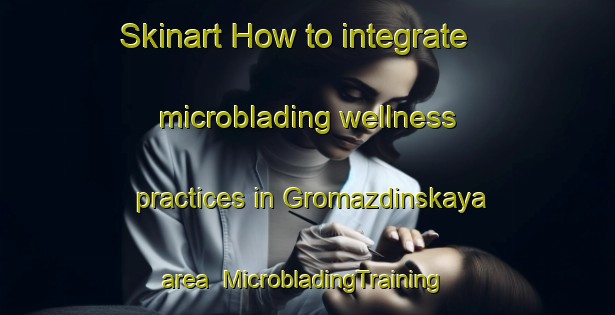 Skinart How to integrate microblading wellness practices in Gromazdinskaya area MicrobladingTraining